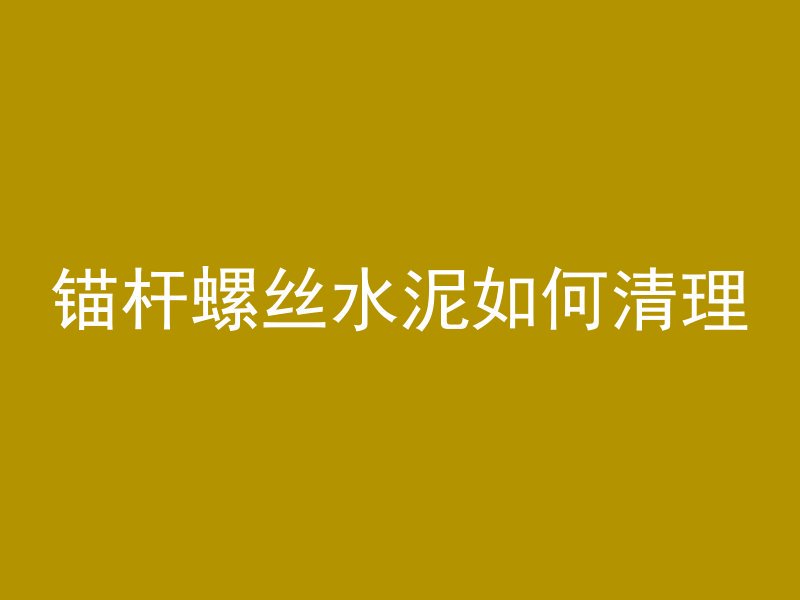 锚杆螺丝水泥如何清理